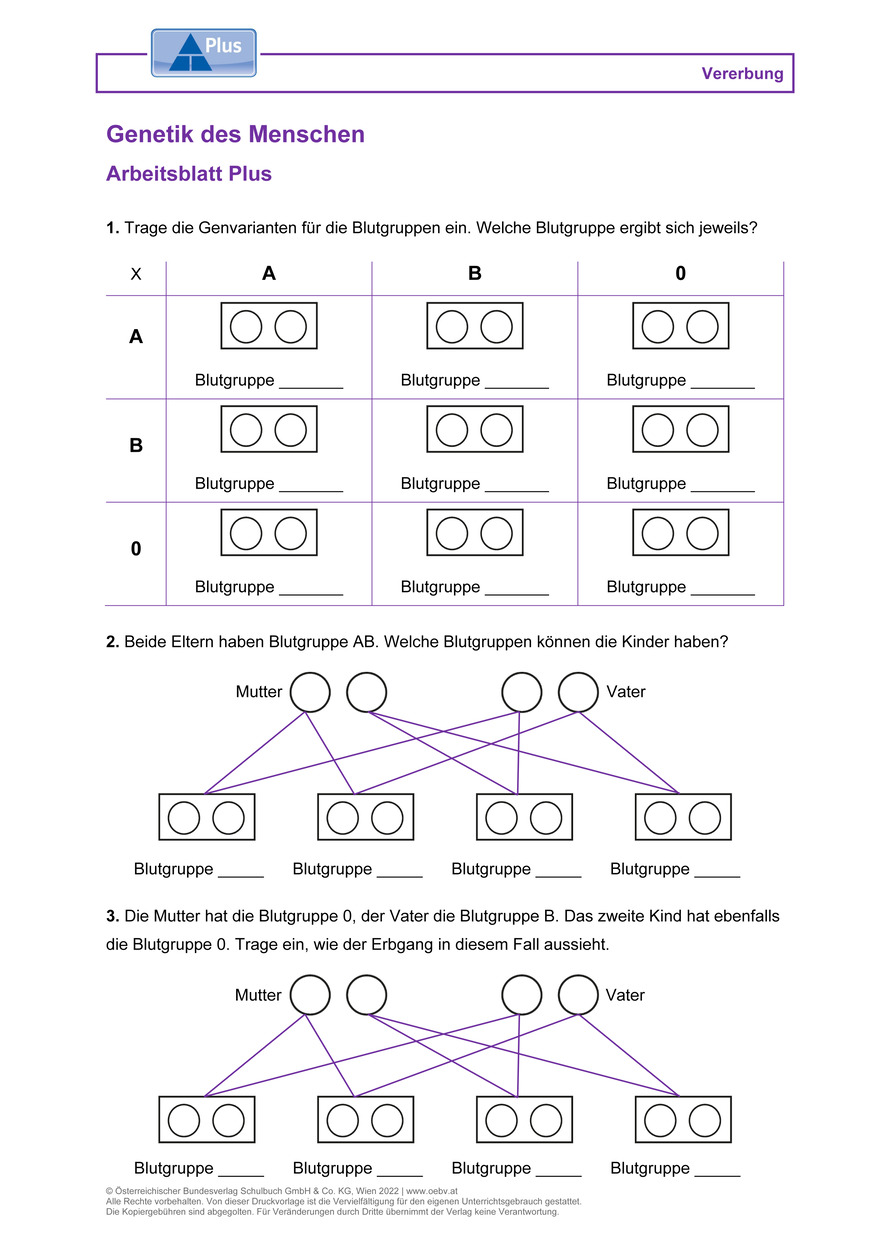 Plus

Vererbung

Genetik des Menschen

Arbeitsblatt Plus

**1.** Trage die Genvarianten für die Blutgruppen ein. Welche Blutgruppe ergibt sich jeweils?

| X | A | B | 0 |
|---|---|---|---|
| A | Blutgruppe _______ | Blutgruppe _______ | Blutgruppe _______ |
| B | Blutgruppe _______ | Blutgruppe _______ | Blutgruppe _______ |
| 0 | Blutgruppe _______ | Blutgruppe _______ | Blutgruppe _______ |

**2.** Beide Eltern haben Blutgruppe AB. Welche Blutgruppen können die Kinder haben?

Mutter Vater

Blutgruppe _____ Blutgruppe _____ Blutgruppe _____ Blutgruppe _____

**3.** Die Mutter hat die Blutgruppe 0, der Vater die Blutgruppe B. Das zweite Kind hat ebenfalls die Blutgruppe 0. Trage ein, wie der Erbgang in diesem Fall aussieht.

Mutter Vater

Blutgruppe _____ Blutgruppe _____ Blutgruppe _____ Blutgruppe _____

© Österreichischer Bundesverlag Schulbuch GmbH & Co. KG, Wien 2022 | www.oebv.at
Alle Rechte vorbehalten. Von dieser Druckvorlage ist die Vervielfältigung für den eigenen Unterrichtsgebrauch gestattet.
Die Kopiergebühren sind abgegolten. Für Veränderungen durch Dritte übernimmt der Verlag keine Verantwortung.